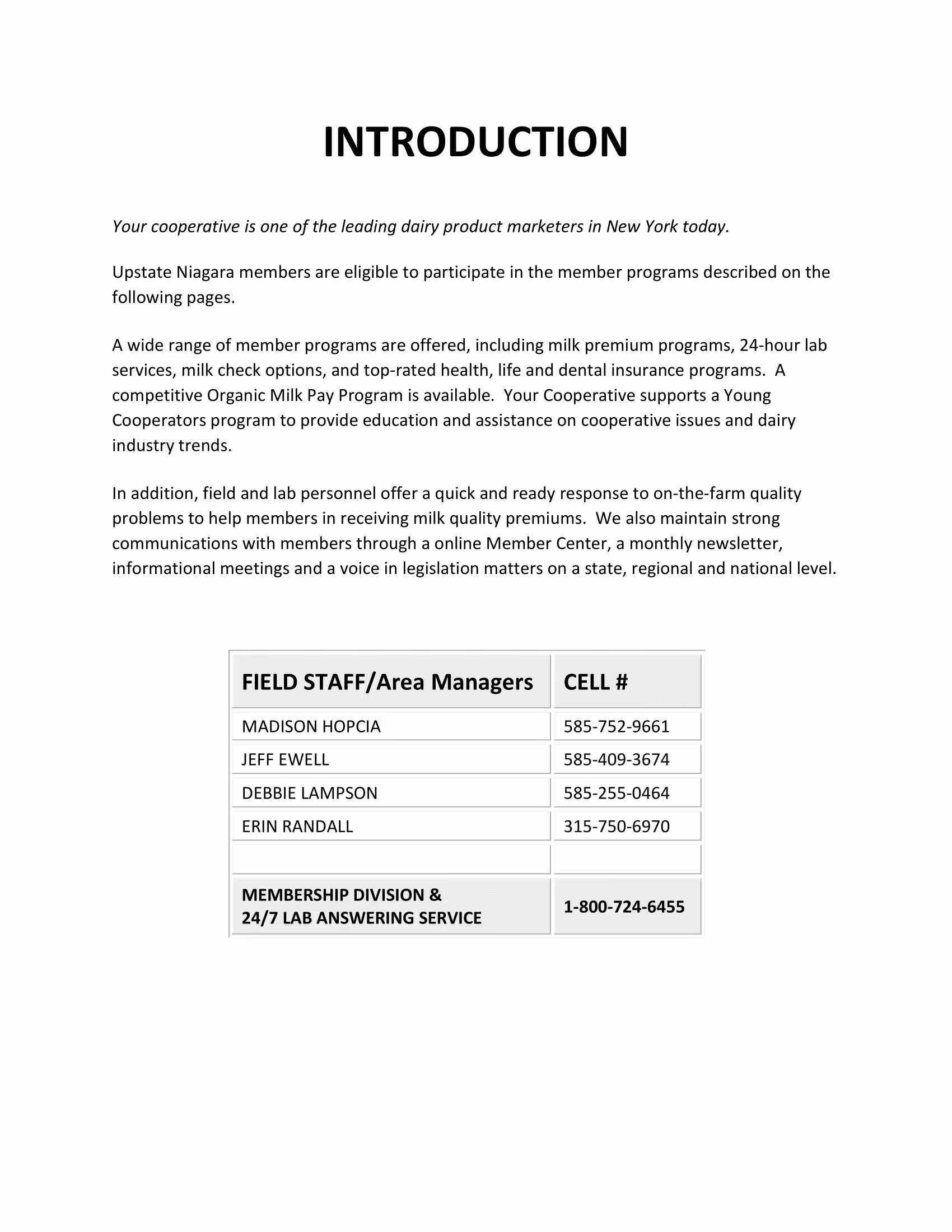 INTRODUCTION

Your cooperative is one of the leading dairy product marketers in New York today.

Upstate Niagara members are eligible to participate in the member programs described on the following pages.

A wide range of member programs are offered, including milk premium programs, 24-hour lab services, milk check options, and top-rated health, life and dental insurance programs. A competitive Organic Milk Pay Program is available. Your Cooperative supports a Young Cooperators program to provide education and assistance on cooperative issues and dairy industry trends.

In addition, field and lab personnel offer a quick and ready response to on-the-farm quality problems to help members in receiving milk quality premiums. We also maintain strong communications with members through a online Member Center, a monthly newsletter, informational meetings and a voice in legislation matters on a state, regional and national level.

| FIELD STAFF/Area Managers | CELL # |
|---|---|
| MADISON HOPCIA | 585-752-9661 |
| JEFF EWELL | 585-409-3674 |
| DEBBIE LAMPSON | 585-255-0464 |
| ERIN RANDALL | 315-750-6970 |
| | |
| MEMBERSHIP DIVISION & 24/7 LAB ANSWERING SERVICE | 1-800-724-6455 |